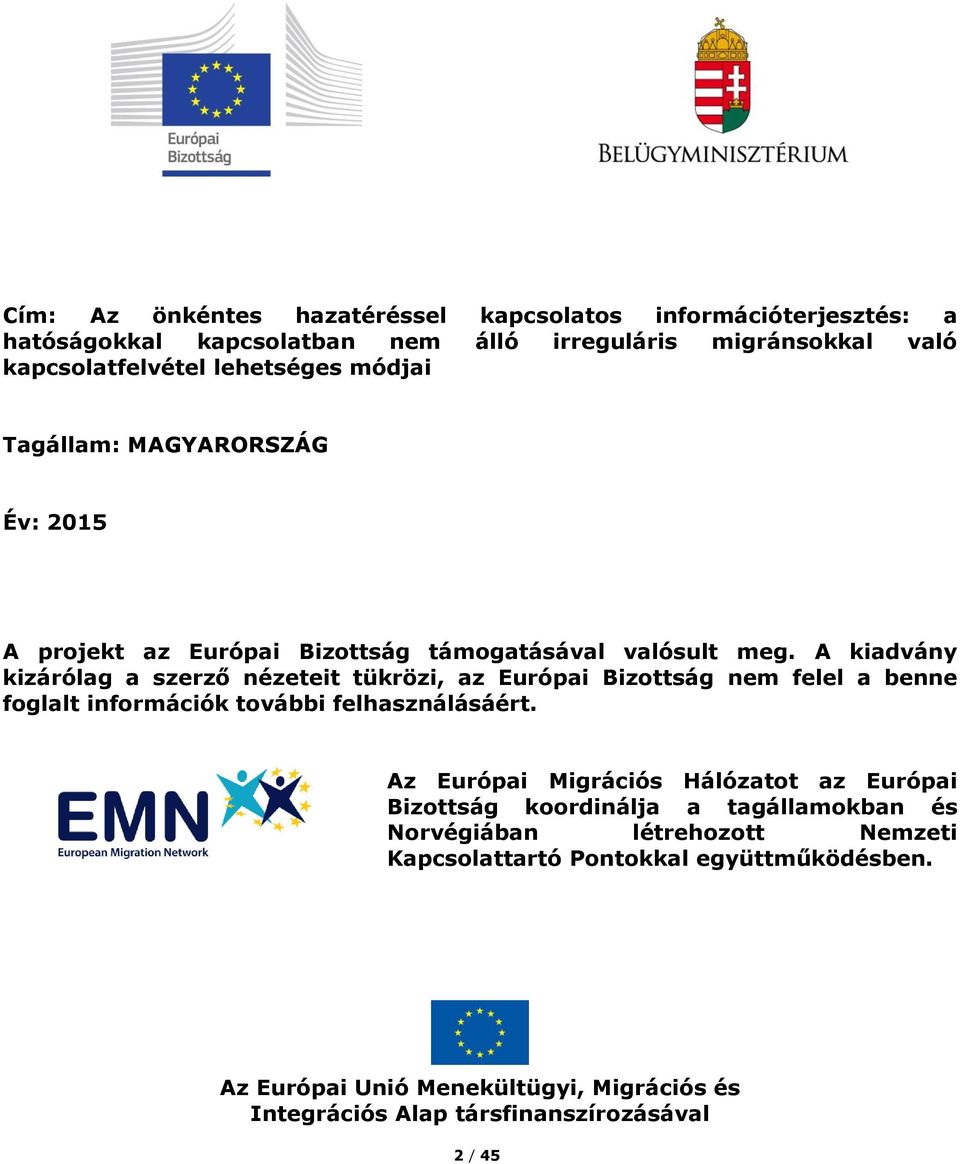 Európai Bizottság

BELÜGYMINISZTÉRIUM

Cím: Az önkéntes hazatéréssel kapcsolatos információterjesztés: a hatóságokkal kapcsolatban nem álló irreguláris migránsokkal való kapcsolatfelvétel lehetséges módjai

Tagállam: MAGYARORSZÁG

Év: 2015

A projekt az Európai Bizottság támogatásával valósult meg. A kiadvány kizárólag a szerző nézeteit tükrözi, az Európai Bizottság nem felel a benne foglalt információk további felhasználásáért.

EMN
European Migration Network

Az Európai Migrációs Hálózatot az Európai Bizottság koordinálja a tagállamokban és Norvégiában létrehozott Nemzeti Kapcsolattartó Pontokkal együttműködésben.

Az Európai Unió Menekültügyi, Migrációs és Integrációs Alap társfinanszírozásával

2 / 45